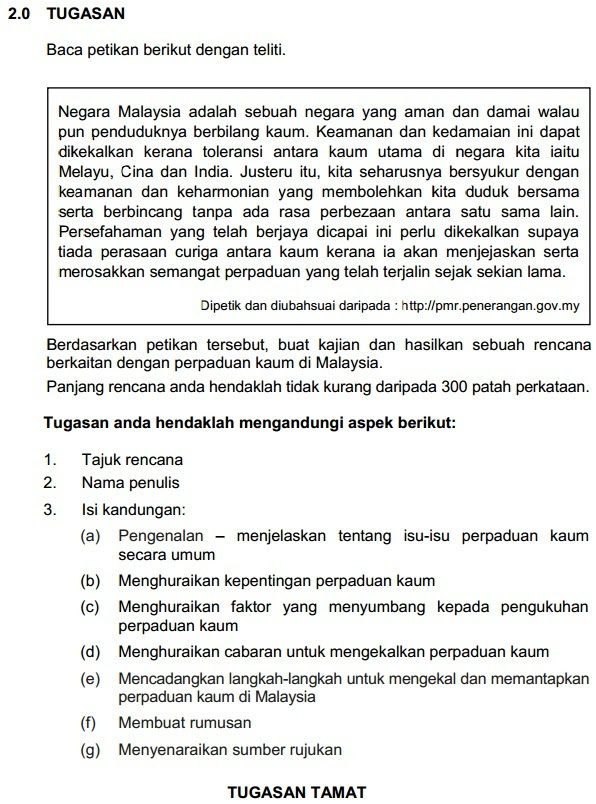 2.0 TUGASAN

Baca petikan berikut dengan teliti.

Negara Malaysia adalah sebuah negara yang aman dan damai walau pun penduduknya berbilang kaum. Keamanan dan kedamaian ini dapat dikekalkan kerana toleransi antara kaum utama di negara kita iaitu Melayu, Cina dan India. Justeru itu, kita seharusnya bersyukur dengan keamanan dan keharmonian yang membolehkan kita duduk bersama serta berbincang tanpa ada rasa perbezaan antara satu sama lain. Persefahaman yang telah berjaya dicapai ini perlu dikekalkan supaya tiada perasaan curiga antara kaum kerana ia akan menjejaskan serta merosakkan semangat perpaduan yang telah terjalin sejak sekian lama.

Dipetik dan diubahsuai daripada : http://pmr.penerangan.gov.my

Berdasarkan petikan tersebut, buat kajian dan hasilkan sebuah rencana berkaitan dengan perpaduan kaum di Malaysia.

Panjang rencana anda hendaklah tidak kurang daripada 300 patah perkataan.

Tugasan anda hendaklah mengandungi aspek berikut:

1. Tajuk rencana
2. Nama penulis
3. Isi kandungan:
(a) Pengenalan – menjelaskan tentang isu-isu perpaduan kaum secara umum
(b) Menghuraikan kepentingan perpaduan kaum
(c) Menghuraikan faktor yang menyumbang kepada pengukuhan perpaduan kaum
(d) Menghuraikan cabaran untuk mengekalkan perpaduan kaum
(e) Mencadangkan langkah-langkah untuk mengekal dan memantapkan perpaduan kaum di Malaysia
(f) Membuat rumusan
(g) Menyenaraikan sumber rujukan

TUGASAN TAMAT